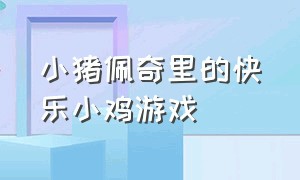 小猪佩奇里的快乐小鸡游戏